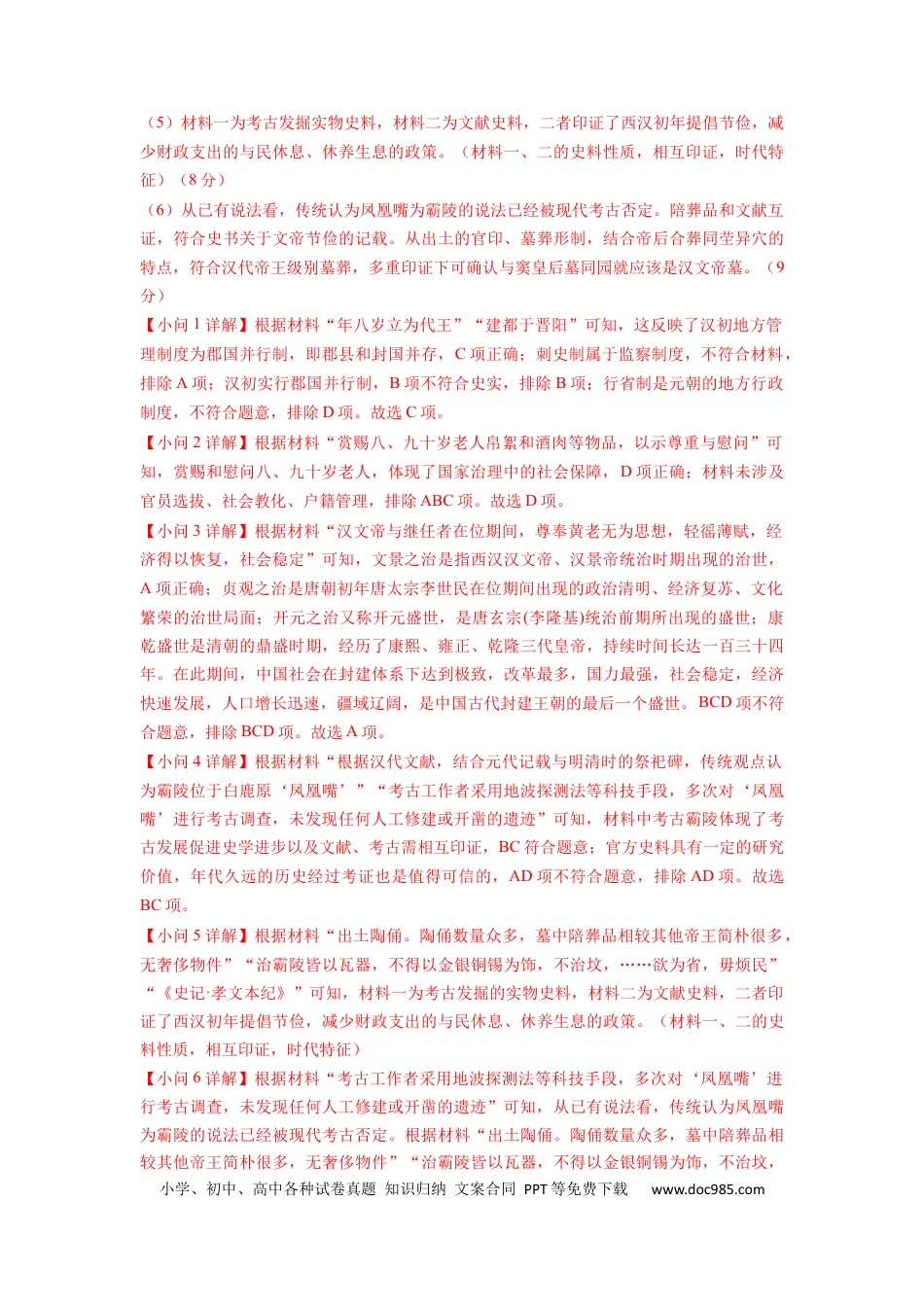 （5）材料一为考古发掘实物史料，材料二为文献史料，二者印证了西汉初年提倡节俭，减少财政支出的与民休息、休养生息的政策。（材料一、二的史料性质，相互印证，时代特征）（8分）

（6）从已有说法看，传统认为凤凰嘴为霸陵的说法已经被现代考古否定。陪葬品和文献互证，符合史书关于文帝节俭的记载。从出土的官印、墓葬形制，结合帝后合葬同茔异穴的特点，符合汉代帝王级别墓葬，多重印证下可确认与窦皇后墓同园就应该是汉文帝墓。（9分）

【小问1详解】根据材料“年八岁立为代王”“建都于晋阳”可知，这反映了汉初地方管理制度为郡国并行制，即郡县和封国并存，C项正确；刺史制属于监察制度，不符合材料，排除A项；汉初实行郡国并行制，B项不符合史实，排除B项；行省制是元朝的地方行政制度，不符合题意，排除D项。故选C项。

【小问2详解】根据材料“赏赐八、九十岁老人帛絮和酒肉等物品，以示尊重与慰问”可知，赏赐和慰问八、九十岁老人，体现了国家治理中的社会保障，D项正确；材料未涉及官员选拔、社会教化、户籍管理，排除ABC项。故选D项。

【小问3详解】根据材料“汉文帝与继任者在位期间，尊奉黄老无为思想，轻徭薄赋，经济得以恢复，社会稳定”可知，文景之治是指西汉汉文帝、汉景帝统治时期出现的治世，A项正确；贞观之治是唐朝初年唐太宗李世民在位期间出现的政治清明、经济复苏、文化繁荣的治世局面；开元之治又称开元盛世，是唐玄宗(李隆基)统治前期所出现的盛世；康乾盛世是清朝的鼎盛时期，经历了康熙、雍正、乾隆三代皇帝，持续时间长达一百三十四年。在此期间，中国社会在封建体系下达到极致，改革最多，国力最强，社会稳定，经济快速发展，人口增长迅速，疆域辽阔，是中国古代封建王朝的最后一个盛世。BCD项不符合题意，排除BCD项。故选A项。

【小问4详解】根据材料“根据汉代文献，结合元代记载与明清时的祭祀碑，传统观点认为霸陵位于白鹿原‘凤凰嘴’”“考古工作者采用地波探测法等科技手段，多次对‘凤凰嘴’进行考古调查，未发现任何人工修建或开凿的遗迹”可知，材料中考古霸陵体现了考古发展促进史学进步以及文献、考古需相互印证，BC符合题意；官方史料具有一定的研究价值，年代久远的历史经过考证也是值得可信的，AD项不符合题意，排除AD项。故选BC项。

【小问5详解】根据材料“出土陶俑。陶俑数量众多，墓中陪葬品相较其他帝王简朴很多，无奢侈物件”“治霸陵皆以瓦器，不得以金银铜锡为饰，不治坟，……欲为省，毋烦民”“《史记·孝文本纪》”可知，材料一为考古发掘的实物史料，材料二为文献史料，二者印证了西汉初年提倡节俭，减少财政支出的与民休息、休养生息的政策。（材料一、二的史料性质，相互印证，时代特征）

【小问6详解】根据材料“考古工作者采用地波探测法等科技手段，多次对‘凤凰嘴’进行考古调查，未发现任何人工修建或开凿的遗迹”可知，从已有说法看，传统认为凤凰嘴为霸陵的说法已经被现代考古否定。根据材料“出土陶俑。陶俑数量众多，墓中陪葬品相较其他帝王简朴很多，无奢侈物件”“治霸陵皆以瓦器，不得以金银铜锡为饰，不治坟，

小学、初中、高中各种试卷真题 知识归纳 文案合同 PPT等免费下载 www.doc985.com